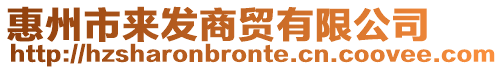 惠州市来发商贸有限公司
http://hzsharonbronte.cn.coovee.com